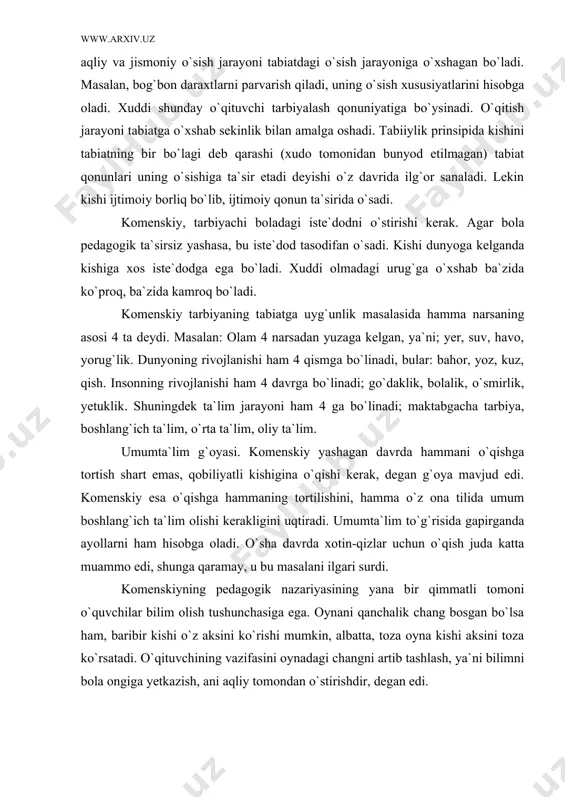 WWW.ARXIV.UZ

aqliy va jismoniy o`sish jarayoni tabiatdagi o`sish jarayoniga o`xshagan bo`ladi. Masalan, bog`bon daraxtlarni parvarish qiladi, uning o`sish xususiyatlarini hisobga oladi. Xuddi shunday o`qituvchi tarbiyalash qonuniyatiga bo`ysinadi. O`qitish jarayoni tabiatga o`xshab sekinlik bilan amalga oshadi. Tabiiylik prinsipida kishini tabiatning bir bo`lagi deb qarashi (xudo tomonidan bunyod etilmagan) tabiat qonunlari uning o`sishiga ta`sir etadi deyishi o`z davrida ilg`or sanaladi. Lekin kishi ijtimoiy borliq bo`lib, ijtimoiy qonun ta`sirida o`sadi.

Komenskiy, tarbiyachi boladagi iste`dodni o`stirishi kerak. Agar bola pedagogik ta`sirsiz yashasa, bu iste`dod tasodifan o`sadi. Kishi dunyoga kelganda kishiga xos iste`dodga ega bo`ladi. Xuddi olmadagi urug`ga o`xshab ba`zida ko`proq, ba`zida kamroq bo`ladi.

Komenskiy tarbiyaning tabiatga uyg`unlik masalasida hamma narsaning asosi 4 ta deydi. Masalan: Olam 4 narsadan yuzaga kelgan, ya`ni; yer, suv, havo, yorug`lik. Dunyoning rivojlanishi ham 4 qismga bo`linadi, bular: bahor, yoz, kuz, qish. Insonning rivojlanishi ham 4 davrga bo`linadi; go`daklik, bolalik, o`smirlik, yetuklik. Shuningdek ta`lim jarayoni ham 4 ga bo`linadi; maktabgacha tarbiya, boshlang`ich ta`lim, o`rta ta`lim, oliy ta`lim.

Umumta`lim g`oyasi. Komenskiy yashagan davrda hammani o`qishga tortish shart emas, qobiliyatli kishigina o`qishi kerak, degan g`oya mavjud edi. Komenskiy esa o`qishga hammaning tortilishini, hamma o`z ona tilida umum boshlang`ich ta`lim olishi kerakligini uqtiradi. Umumta`lim to`g`risida gapirganda ayollarni ham hisobga oladi. O`sha davrda xotin-qizlar uchun o`qish juda katta muammo edi, shunga qaramay, u bu masalani ilgari surdi.

Komenskiyning pedagogik nazariyasining yana bir qimmatli tomoni o`quvchilar bilim olish tushunchasiga ega. Oynani qanchalik chang bosgan bo`lsa ham, baribir kishi o`z aksini ko`rishi mumkin, albatta, toza oyna kishi aksini toza ko`rsatadi. O`qituvchining vazifasini oynadagi changni artib tashlash, ya`ni bilimni bola ongiga yetkazish, ani aqliy tomondan o`stirishdir, degan edi.